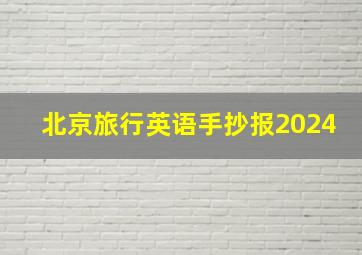 北京旅行英语手抄报2024